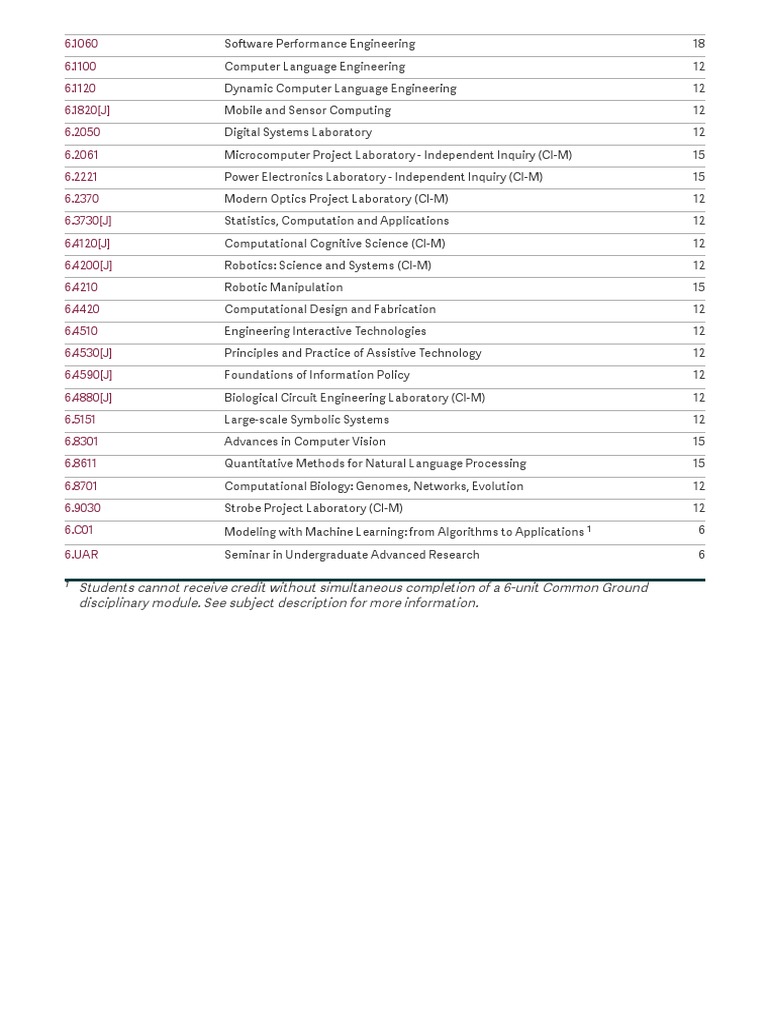 | | | |
|---|---|---|
| 6.1060 | Software Performance Engineering | 18 |
| 6.1100 | Computer Language Engineering | 12 |
| 6.1120 | Dynamic Computer Language Engineering | 12 |
| 6.1820[J] | Mobile and Sensor Computing | 12 |
| 6.2050 | Digital Systems Laboratory | 12 |
| 6.2061 | Microcomputer Project Laboratory - Independent Inquiry (CI-M) | 15 |
| 6.2221 | Power Electronics Laboratory - Independent Inquiry (CI-M) | 15 |
| 6.2370 | Modern Optics Project Laboratory (CI-M) | 12 |
| 6.3730[J] | Statistics, Computation and Applications | 12 |
| 6.4120[J] | Computational Cognitive Science (CI-M) | 12 |
| 6.4200[J] | Robotics: Science and Systems (CI-M) | 12 |
| 6.4210 | Robotic Manipulation | 15 |
| 6.4420 | Computational Design and Fabrication | 12 |
| 6.4510 | Engineering Interactive Technologies | 12 |
| 6.4530[J] | Principles and Practice of Assistive Technology | 12 |
| 6.4590[J] | Foundations of Information Policy | 12 |
| 6.4880[J] | Biological Circuit Engineering Laboratory (CI-M) | 12 |
| 6.5151 | Large-scale Symbolic Systems | 12 |
| 6.8301 | Advances in Computer Vision | 15 |
| 6.8611 | Quantitative Methods for Natural Language Processing | 15 |
| 6.8701 | Computational Biology: Genomes, Networks, Evolution | 12 |
| 6.9030 | Strobe Project Laboratory (CI-M) | 12 |
| 6.C01 | Modeling with Machine Learning: from Algorithms to Applications $^1$ | 6 |
| 6.UAR | Seminar in Undergraduate Advanced Research | 6 |

$^1$ Students cannot receive credit without simultaneous completion of a 6-unit Common Ground disciplinary module. See subject description for more information.